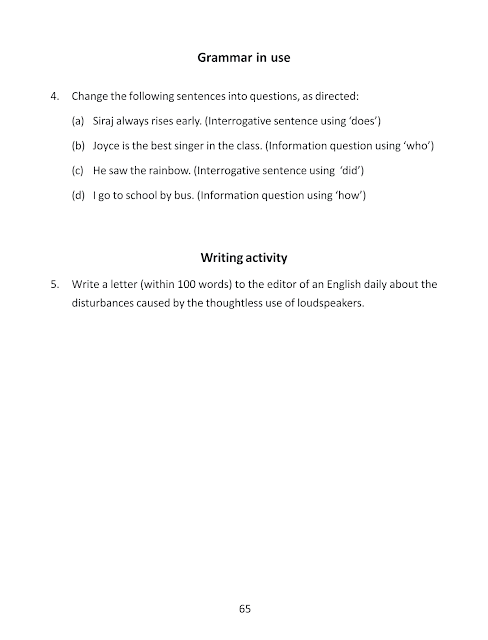 Grammar in use

4. Change the following sentences into questions, as directed:

(a) Siraj always rises early. (Interrogative sentence using 'does')

(b) Joyce is the best singer in the class. (Information question using 'who')

(c) He saw the rainbow. (Interrogative sentence using 'did')

(d) I go to school by bus. (Information question using 'how')

Writing activity

5. Write a letter (within 100 words) to the editor of an English daily about the disturbances caused by the thoughtless use of loudspeakers.

65